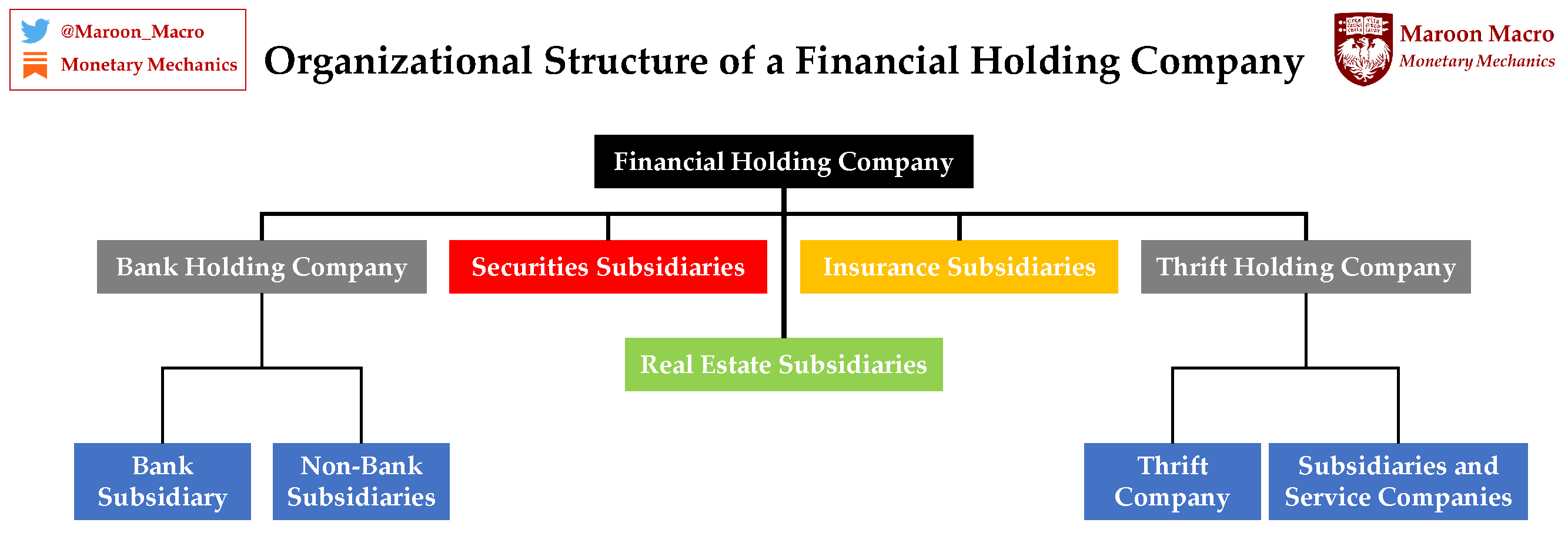 @Maroon_Macro
Monetary Mechanics

Organizational Structure of a Financial Holding Company

Maroon Macro
Monetary Mechanics

Financial Holding Company

Bank Holding Company

Securities Subsidiaries

Insurance Subsidiaries

Thrift Holding Company

Real Estate Subsidiaries

Bank Subsidiary

Non-Bank Subsidiaries

Thrift Company

Subsidiaries and Service Companies